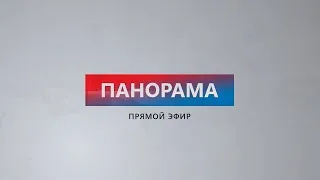 ПАНОРАМА

ПРЯМОЙ ЭФИР